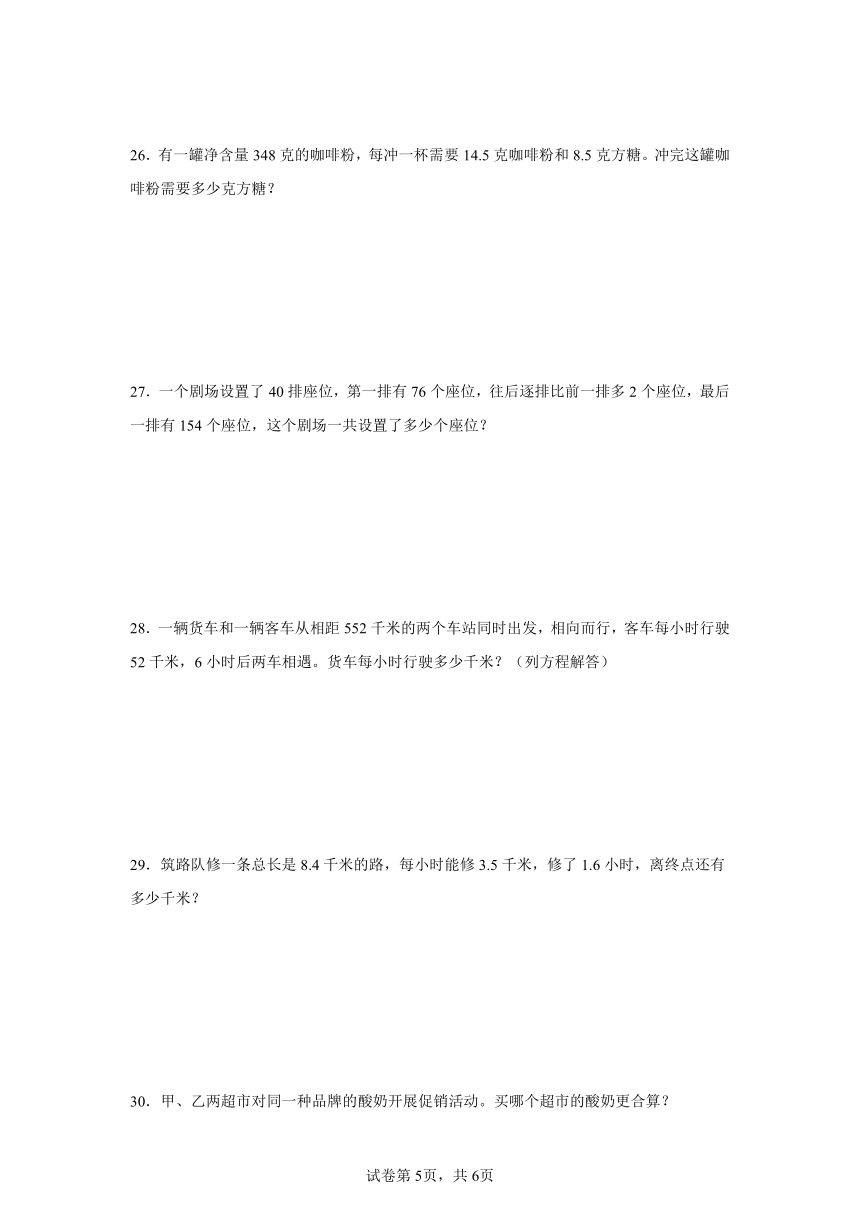 26．有一罐净含量 348 克的咖啡粉，每冲一杯需要 14.5 克咖啡粉和 8.5 克方糖。冲完这罐咖啡粉需要多少克方糖？

27．一个剧场设置了 40 排座位，第一排有 76 个座位，往后逐排比前一排多 2 个座位，最后一排有 154 个座位，这个剧场一共设置了多少个座位？

28．一辆货车和一辆客车从相距 552 千米的两个车站同时出发，相向而行，客车每小时行驶 52 千米，6 小时后两车相遇。货车每小时行驶多少千米？（列方程解答）

29．筑路队修一条总长是 8.4 千米的路，每小时能修 3.5 千米，修了 1.6 小时，离终点还有多少千米？

30．甲、乙两超市对同一种品牌的酸奶开展促销活动。买哪个超市的酸奶更合算？

试卷第 5页，共 6页